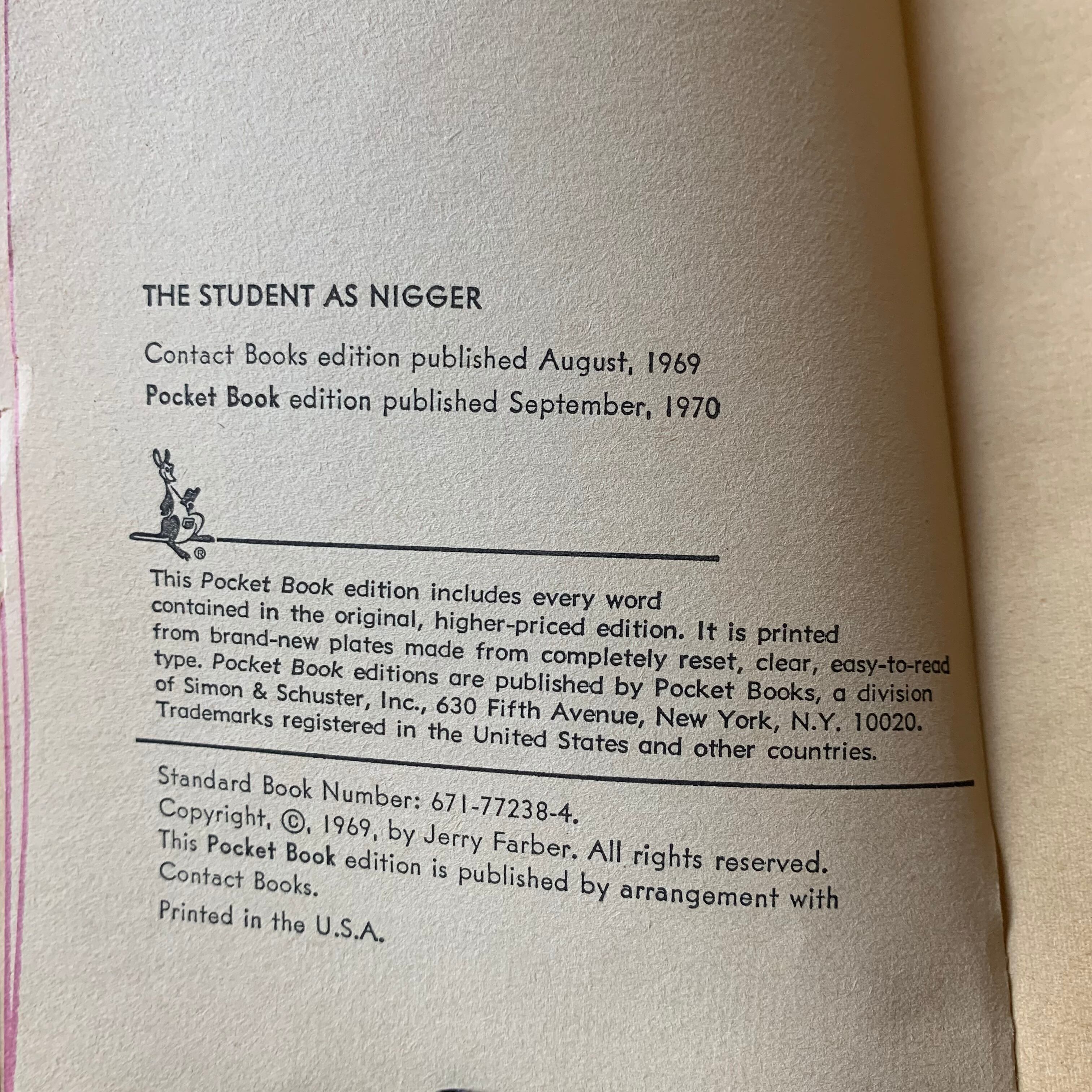 THE STUDENT AS NIGGER

Contact Books edition published August, 1969

Pocket Book edition published September, 1970

®

This Pocket Book edition includes every word contained in the original, higher-priced edition. It is printed from brand-new plates made from completely reset, clear, easy-to-read type. Pocket Book editions are published by Pocket Books, a division of Simon & Schuster, Inc., 630 Fifth Avenue, New York, N.Y. 10020. Trademarks registered in the United States and other countries.

Standard Book Number: 671-77238-4.
Copyright, ©, 1969, by Jerry Farber. All rights reserved.
This Pocket Book edition is published by arrangement with Contact Books.
Printed in the U.S.A.